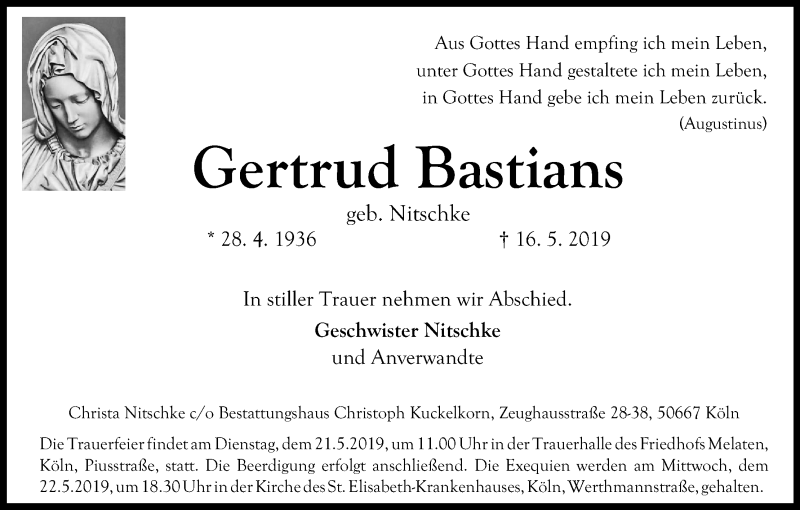 Aus Gottes Hand empfing ich mein Leben,
unter Gottes Hand gestaltete ich mein Leben,
in Gottes Hand gebe ich mein Leben zurück.
(Augustinus)

Gertrud Bastians

geb. Nitschke

* 28. 4. 1936 † 16. 5. 2019

In stiller Trauer nehmen wir Abschied.

Geschwister Nitschke
und Anverwandte

Christa Nitschke c/o Bestattungshaus Christoph Kuckelkorn, Zeughausstraße 28-38, 50667 Köln

Die Trauerfeier findet am Dienstag, dem 21.5.2019, um 11.00 Uhr in der Trauerhalle des Friedhofs Melaten, Köln, Piusstraße, statt. Die Beerdigung erfolgt anschließend. Die Exequien werden am Mittwoch, dem 22.5.2019, um 18.30 Uhr in der Kirche des St. Elisabeth-Krankenhauses, Köln, Werthmannstraße, gehalten.